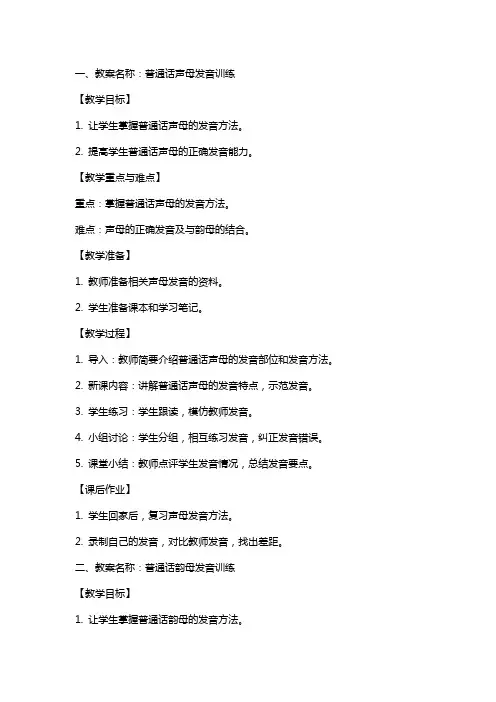 一、教案名称：普通话声母发音训练

【教学目标】

1. 让学生掌握普通话声母的发音方法。

2. 提高学生普通话声母的正确发音能力。

【教学重点与难点】

重点：掌握普通话声母的发音方法。

难点：声母的正确发音及与韵母的结合。

【教学准备】

1. 教师准备相关声母发音的资料。

2. 学生准备课本和学习笔记。

【教学过程】

1. 导入：教师简要介绍普通话声母的发音部位和发音方法。

2. 新课内容：讲解普通话声母的发音特点，示范发音。

3. 学生练习：学生跟读，模仿教师发音。

4. 小组讨论：学生分组，相互练习发音，纠正发音错误。

5. 课堂小结：教师点评学生发音情况，总结发音要点。

【课后作业】

1. 学生回家后，复习声母发音方法。

2. 录制自己的发音，对比教师发音，找出差距。

二、教案名称：普通话韵母发音训练

【教学目标】

1. 让学生掌握普通话韵母的发音方法。